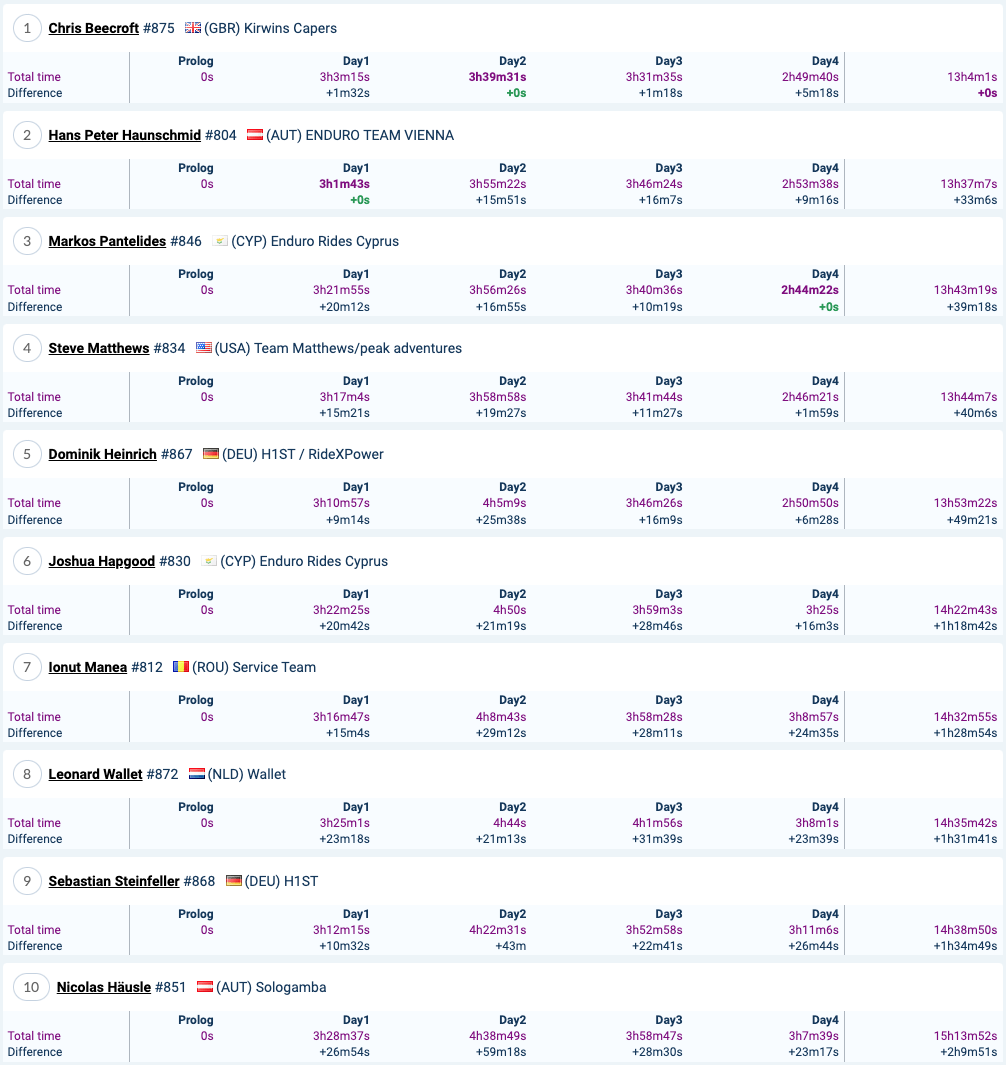 1 Chris Beecroft #875 (GBR) Kirwins Capers

| | Prolog | Day1 | Day2 | Day3 | Day4 | |
|---|---|---|---|---|---|---|
| Total time | 0s | 3h3m15s | 3h39m31s | 3h31m35s | 2h49m40s | 13h4m1s |
| Difference | | +1m32s | +0s | +1m18s | +5m18s | +0s |

2 Hans Peter Haunschmid #804 (AUT) ENDURO TEAM VIENNA

| | Prolog | Day1 | Day2 | Day3 | Day4 | |
|---|---|---|---|---|---|---|
| Total time | 0s | 3h1m43s | 3h55m22s | 3h46m24s | 2h53m38s | 13h37m7s |
| Difference | | +0s | +15m51s | +16m7s | +9m16s | +33m6s |

3 Markos Pantelides #846 (CYP) Enduro Rides Cyprus

| | Prolog | Day1 | Day2 | Day3 | Day4 | |
|---|---|---|---|---|---|---|
| Total time | 0s | 3h21m55s | 3h56m26s | 3h40m36s | 2h44m22s | 13h43m19s |
| Difference | | +20m12s | +16m55s | +10m19s | +0s | +39m18s |

4 Steve Matthews #834 (USA) Team Matthews/peak adventures

| | Prolog | Day1 | Day2 | Day3 | Day4 | |
|---|---|---|---|---|---|---|
| Total time | 0s | 3h17m4s | 3h58m58s | 3h41m44s | 2h46m21s | 13h44m7s |
| Difference | | +15m21s | +19m27s | +11m27s | +1m59s | +40m6s |

5 Dominik Heinrich #867 (DEU) H1ST / RideXPower

| | Prolog | Day1 | Day2 | Day3 | Day4 | |
|---|---|---|---|---|---|---|
| Total time | 0s | 3h10m57s | 4h5m9s | 3h46m26s | 2h50m50s | 13h53m22s |
| Difference | | +9m14s | +25m38s | +16m9s | +6m28s | +49m21s |

6 Joshua Hapgood #830 (CYP) Enduro Rides Cyprus

| | Prolog | Day1 | Day2 | Day3 | Day4 | |
|---|---|---|---|---|---|---|
| Total time | 0s | 3h22m25s | 4h50s | 3h59m3s | 3h25s | 14h22m43s |
| Difference | | +20m42s | +21m19s | +28m46s | +16m3s | +1h18m42s |

7 Ionut Manea #812 (ROU) Service Team

| | Prolog | Day1 | Day2 | Day3 | Day4 | |
|---|---|---|---|---|---|---|
| Total time | 0s | 3h16m47s | 4h8m43s | 3h58m28s | 3h8m57s | 14h32m55s |
| Difference | | +15m4s | +29m12s | +28m11s | +24m35s | +1h28m54s |

8 Leonard Wallet #872 (NLD) Wallet

| | Prolog | Day1 | Day2 | Day3 | Day4 | |
|---|---|---|---|---|---|---|
| Total time | 0s | 3h25m1s | 4h44s | 4h1m56s | 3h8m1s | 14h35m42s |
| Difference | | +23m18s | +21m13s | +31m39s | +23m39s | +1h31m41s |

9 Sebastian Steinfeller #868 (DEU) H1ST

| | Prolog | Day1 | Day2 | Day3 | Day4 | |
|---|---|---|---|---|---|---|
| Total time | 0s | 3h12m15s | 4h22m31s | 3h52m58s | 3h11m6s | 14h38m50s |
| Difference | | +10m32s | +43m | +22m41s | +26m44s | +1h34m49s |

10 Nicolas Häusle #851 (AUT) Sologamba

| | Prolog | Day1 | Day2 | Day3 | Day4 | |
|---|---|---|---|---|---|---|
| Total time | 0s | 3h28m37s | 4h38m49s | 3h58m47s | 3h7m39s | 15h13m52s |
| Difference | | +26m54s | +59m18s | +28m30s | +23m17s | +2h9m51s |